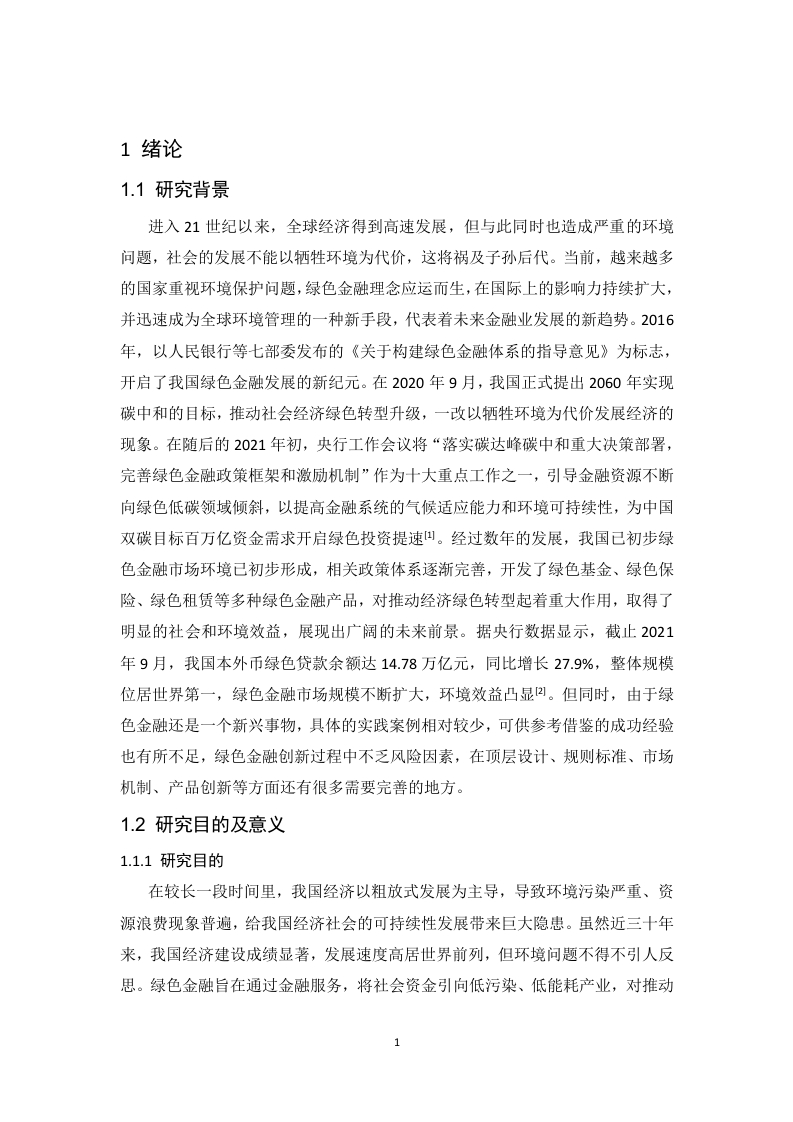 1 绪论

1.1 研究背景

进入 21 世纪以来，全球经济得到高速发展，但与此同时也造成严重的环境问题，社会的发展不能以牺牲环境为代价，这将祸及子孙后代。当前，越来越多的国家重视环境保护问题，绿色金融理念应运而生，在国际上的影响力持续扩大，并迅速成为全球环境管理的一种新手段，代表着未来金融业发展的新趋势。2016 年，以人民银行等七部委发布的《关于构建绿色金融体系的指导意见》为标志，开启了我国绿色金融发展的新纪元。在 2020 年 9 月，我国正式提出 2060 年实现碳中和的目标，推动社会经济绿色转型升级，一改以牺牲环境为代价发展经济的现象。在随后的 2021 年初，央行工作会议将“落实碳达峰碳中和重大决策部署，完善绿色金融政策框架和激励机制”作为十大重点工作之一，引导金融资源不断向绿色低碳领域倾斜，以提高金融系统的气候适应能力和环境可持续性，为中国双碳目标百万亿资金需求开启绿色投资提速$^{[1]}$。经过数年的发展，我国已初步绿色金融市场环境已初步形成，相关政策体系逐渐完善，开发了绿色基金、绿色保险、绿色租赁等多种绿色金融产品，对推动经济绿色转型起着重大作用，取得了明显的社会和环境效益，展现出广阔的未来前景。据央行数据显示，截止 2021 年 9 月，我国本外币绿色贷款余额达 14.78 万亿元，同比增长 27.9%，整体规模位居世界第一，绿色金融市场规模不断扩大，环境效益凸显$^{[2]}$。但同时，由于绿色金融还是一个新兴事物，具体的实践案例相对较少，可供参考借鉴的成功经验也有所不足，绿色金融创新过程中不乏风险因素，在顶层设计、规则标准、市场机制、产品创新等方面还有很多需要完善的地方。

1.2 研究目的及意义

1.1.1 研究目的

在较长一段时间里，我国经济以粗放式发展为主导，导致环境污染严重、资源浪费现象普遍，给我国经济社会的可持续性发展带来巨大隐患。虽然近三十年来，我国经济建设成绩显著，发展速度高居世界前列，但环境问题不得不引人反思。绿色金融旨在通过金融服务，将社会资金引向低污染、低能耗产业，对推动

1